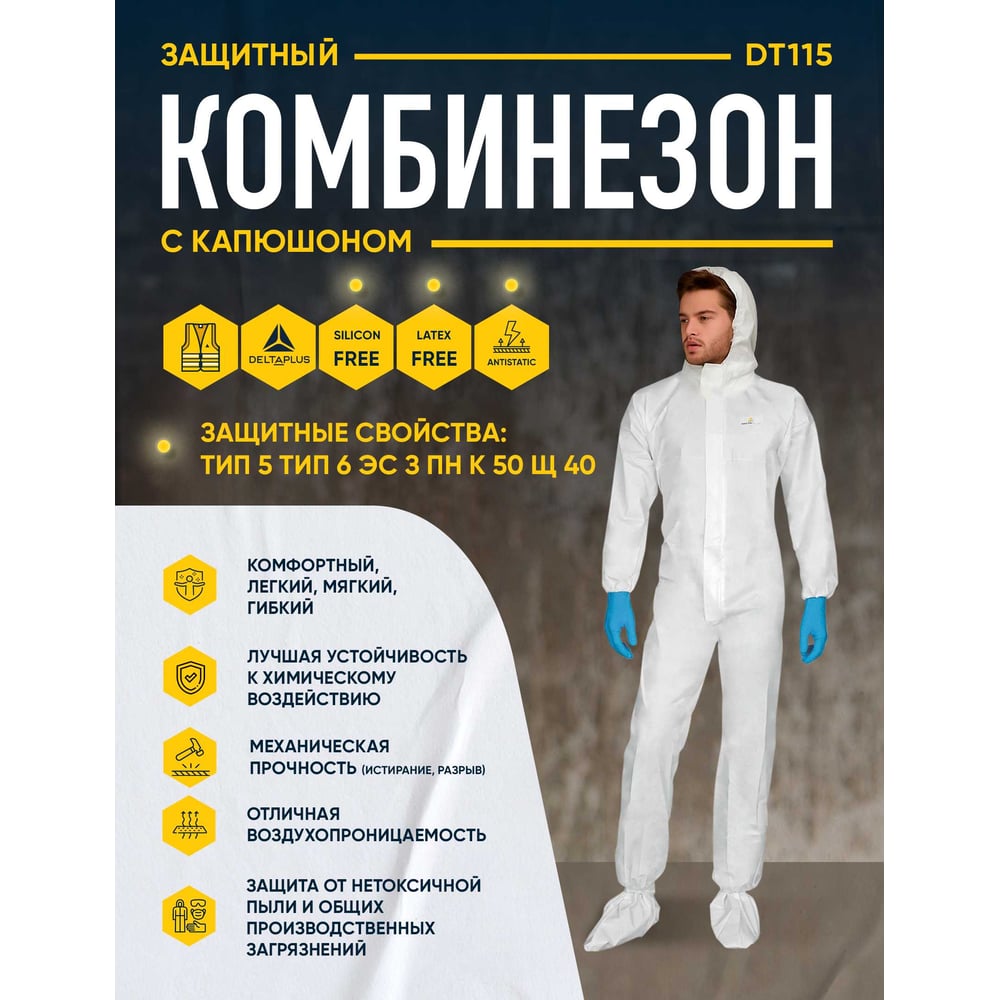 ЗАЩИТНЫЙ DT115

КОМБИНЕЗОН

С КАПЮШОНОМ

DELTAPLUS

SILICON FREE

LATEX FREE

ANTISTATIC

ЗАЩИТНЫЕ СВОЙСТВА:
ТИП 5 ТИП 6 ЭС 3 ПН К 50 Щ 40

КОМФОРТНЫЙ, ЛЕГКИЙ, МЯГКИЙ, ГИБКИЙ

ЛУЧШАЯ УСТОЙЧИВОСТЬ К ХИМИЧЕСКОМУ ВОЗДЕЙСТВИЮ

МЕХАНИЧЕСКАЯ ПРОЧНОСТЬ (ИСТИРАНИЕ, РАЗРЫВ)

ОТЛИЧНАЯ ВОЗДУХОПРОНИЦАЕМОСТЬ

ЗАЩИТА ОТ НЕТОКСИЧНОЙ ПЫЛИ И ОБЩИХ ПРОИЗВОДСТВЕННЫХ ЗАГРЯЗНЕНИЙ